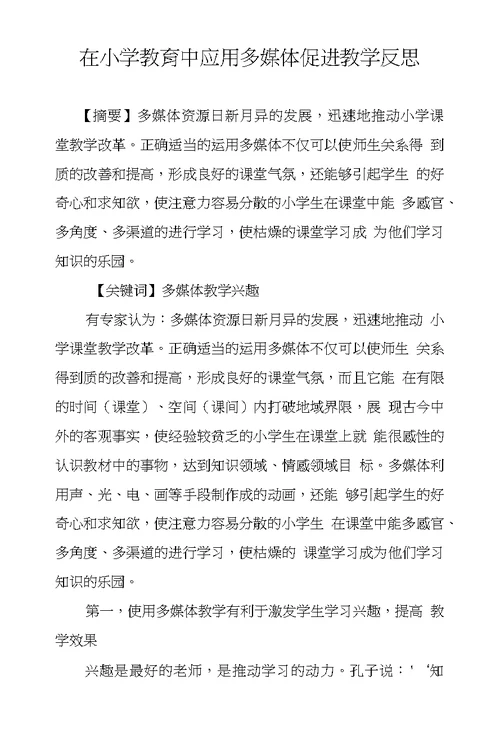 在小学教育中应用多媒体促进教学反思

【摘要】多媒体资源日新月异的发展，迅速地推动小学课堂教学改革。正确适当的运用多媒体不仅可以使师生关系得 到质的改善和提高，形成良好的课堂气氛，还能够引起学生 的好奇心和求知欲，使注意力容易分散的小学生在课堂中能 多感官、多角度、多渠道的进行学习，使枯燥的课堂学习成 为他们学习知识的乐园。

【关键词】多媒体教学兴趣

有专家认为：多媒体资源日新月异的发展，迅速地推动 小学课堂教学改革。正确适当的运用多媒体不仅可以使师生 关系得到质的改善和提高，形成良好的课堂气氛，而且它能 在有限的时间（课堂）、空间（课间）内打破地域界限，展 现古今中外的客观事实，使经验较贫乏的小学生在课堂上就 能很感性的认识教材中的事物，达到知识领域、情感领域目 标。多媒体利用声、光、电、画等手段制作成的动画，还能 够引起学生的好奇心和求知欲，使注意力容易分散的小学生 在课堂中能多感官、多角度、多渠道的进行学习，使枯燥的 课堂学习成为他们学习知识的乐园。

第一，使用多媒体教学有利于激发学生学习兴趣，提高 教学效果

兴趣是最好的老师，是推动学习的动力。孔子说：' ‘知